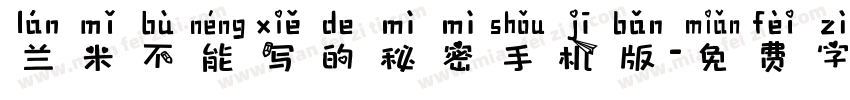 lán mǐ bù néng xiě de mì mì shǒu jī bǎn miǎn fèi zì
兰米不能写的秘密手机版-免费字

www.mianfeiziti.com